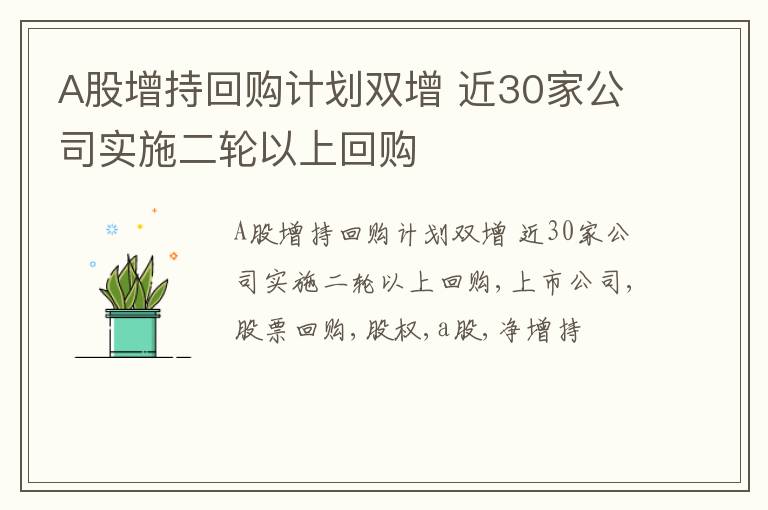 A股增持回购计划双增 近30家公司实施二轮以上回购

A股增持回购计划双增 近30家公司实施二轮以上回购，上市公司，股票回购，股权，a股，净增持